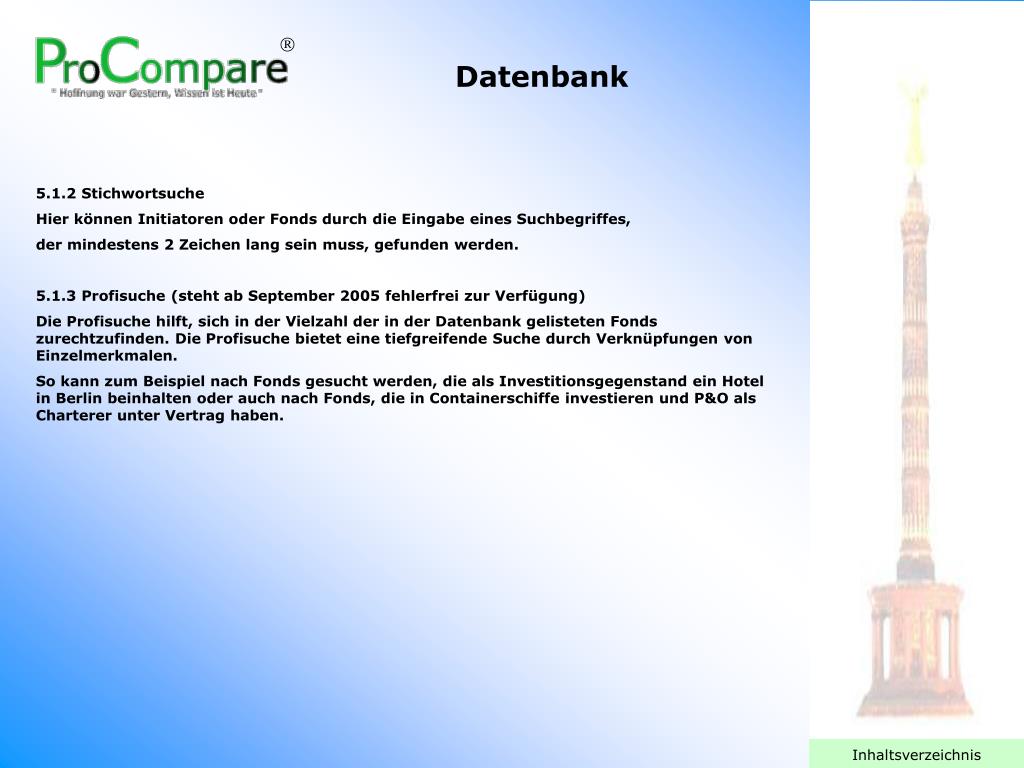 ProCompare®
" Hoffnung war Gestern, Wissen ist Heute "

Datenbank

5.1.2 Stichwortsuche

Hier können Initiatoren oder Fonds durch die Eingabe eines Suchbegriffes,

der mindestens 2 Zeichen lang sein muss, gefunden werden.

5.1.3 Profisuche (steht ab September 2005 fehlerfrei zur Verfügung)

Die Profisuche hilft, sich in der Vielzahl der in der Datenbank gelisteten Fonds zurechtzufinden. Die Profisuche bietet eine tiefgreifende Suche durch Verknüpfungen von Einzelmerkmalen.

So kann zum Beispiel nach Fonds gesucht werden, die als Investitionsgegenstand ein Hotel in Berlin beinhalten oder auch nach Fonds, die in Containerschiffe investieren und P&O als Charterer unter Vertrag haben.

Inhaltsverzeichnis